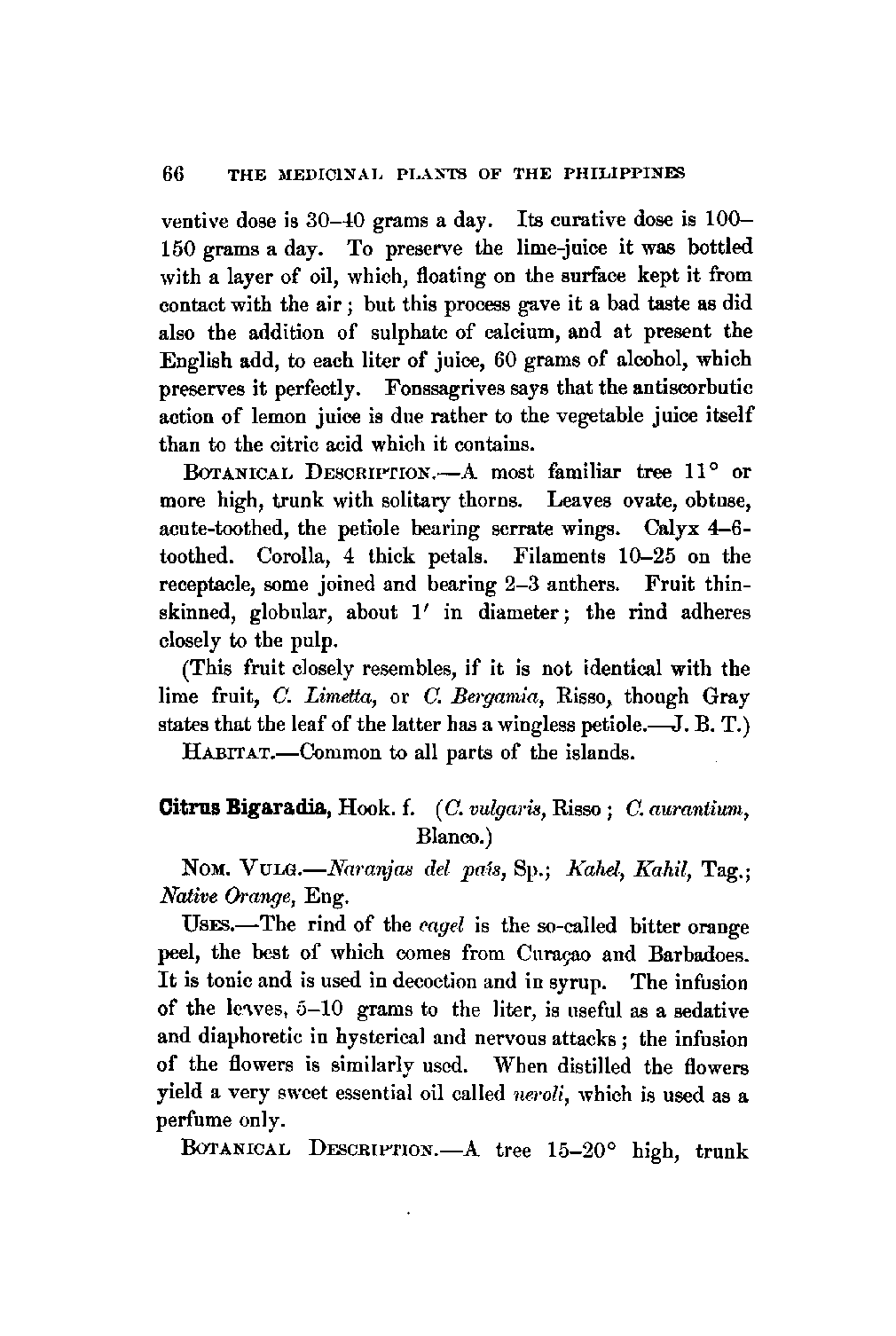 66 THE MEDICINAL PLANTS OF THE PHILIPPINES

ventive dose is 30–40 grams a day. Its curative dose is 100–150 grams a day. To preserve the lime-juice it was bottled with a layer of oil, which, floating on the surface kept it from contact with the air; but this process gave it a bad taste as did also the addition of sulphate of calcium, and at present the English add, to each liter of juice, 60 grams of alcohol, which preserves it perfectly. Fonssagrives says that the antiscorbutic action of lemon juice is due rather to the vegetable juice itself than to the citric acid which it contains.

BOTANICAL DESCRIPTION.—A most familiar tree 11° or more high, trunk with solitary thorns. Leaves ovate, obtuse, acute-toothed, the petiole bearing serrate wings. Calyx 4–6-toothed. Corolla, 4 thick petals. Filaments 10–25 on the receptacle, some joined and bearing 2–3 anthers. Fruit thin-skinned, globular, about 1′ in diameter; the rind adheres closely to the pulp.

(This fruit closely resembles, if it is not identical with the lime fruit, C. Limetta, or C. Bergamia, Risso, though Gray states that the leaf of the latter has a wingless petiole.—J. B. T.)

HABITAT.—Common to all parts of the islands.

Citrus Bigaradia, Hook. f. (C. vulgaris, Risso; C. aurantium, Blanco.)

NOM. VULG.—Naranjas del país, Sp.; Kahel, Kahil, Tag.; Native Orange, Eng.

USES.—The rind of the cagel is the so-called bitter orange peel, the best of which comes from Curaçao and Barbadoes. It is tonic and is used in decoction and in syrup. The infusion of the leaves, 5–10 grams to the liter, is useful as a sedative and diaphoretic in hysterical and nervous attacks; the infusion of the flowers is similarly used. When distilled the flowers yield a very sweet essential oil called neroli, which is used as a perfume only.

BOTANICAL DESCRIPTION.—A tree 15–20° high, trunk